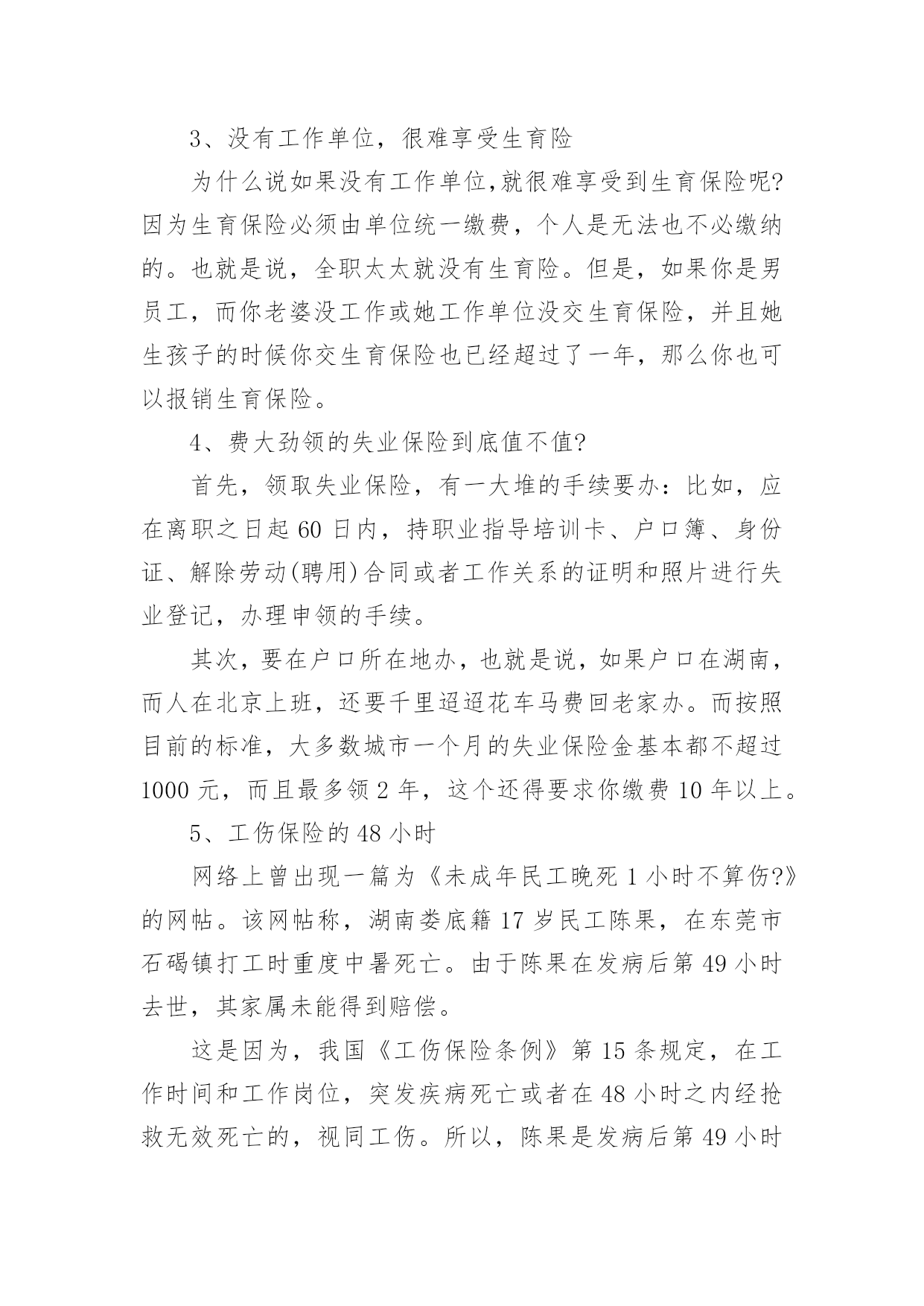 3、没有工作单位，很难享受生育险

为什么说如果没有工作单位,就很难享受到生育保险呢?因为生育保险必须由单位统一缴费，个人是无法也不必缴纳的。也就是说，全职太太就没有生育险。但是，如果你是男员工，而你老婆没工作或她工作单位没交生育保险，并且她生孩子的时候你交生育保险也已经超过了一年，那么你也可以报销生育保险。

4、费大劲领的失业保险到底值不值?

首先，领取失业保险，有一大堆的手续要办：比如，应在离职之日起60日内，持职业指导培训卡、户口簿、身份证、解除劳动(聘用)合同或者工作关系的证明和照片进行失业登记，办理申领的手续。

其次，要在户口所在地办，也就是说，如果户口在湖南，而人在北京上班，还要千里迢迢花车马费回老家办。而按照目前的标准，大多数城市一个月的失业保险金基本都不超过1000元，而且最多领2年，这个还得要求你缴费10年以上。

5、工伤保险的48小时

网络上曾出现一篇为《未成年民工晚死1小时不算伤?》的网帖。该网帖称，湖南娄底籍17岁民工陈果，在东莞市石碣镇打工时重度中暑死亡。由于陈果在发病后第49小时去世，其家属未能得到赔偿。

这是因为，我国《工伤保险条例》第15条规定，在工作时间和工作岗位，突发疾病死亡或者在48小时之内经抢救无效死亡的，视同工伤。所以，陈果是发病后第49小时